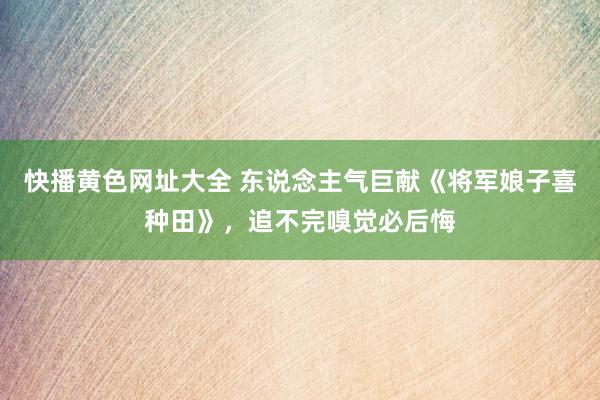 快播黄色网址大全 东说念主气巨献《将军娘子喜种田》，追不完嗅觉必后悔